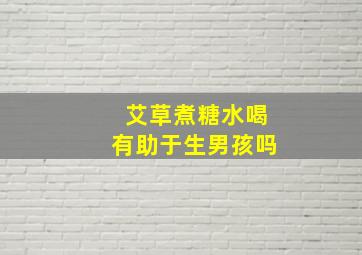 艾草煮糖水喝
有助于生男孩吗